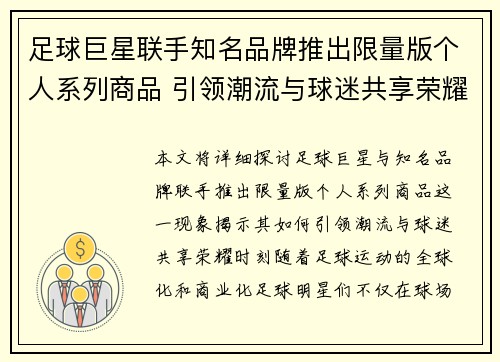 足球巨星联手知名品牌推出限量版个人系列商品 引领潮流与球迷共享荣耀

本文将详细探讨足球巨星与知名品牌联手推出限量版个人系列商品这一现象揭示其如何引领潮流与球迷共享荣耀时刻随着足球运动的全球化和商业化足球明星们不仅在球场

$